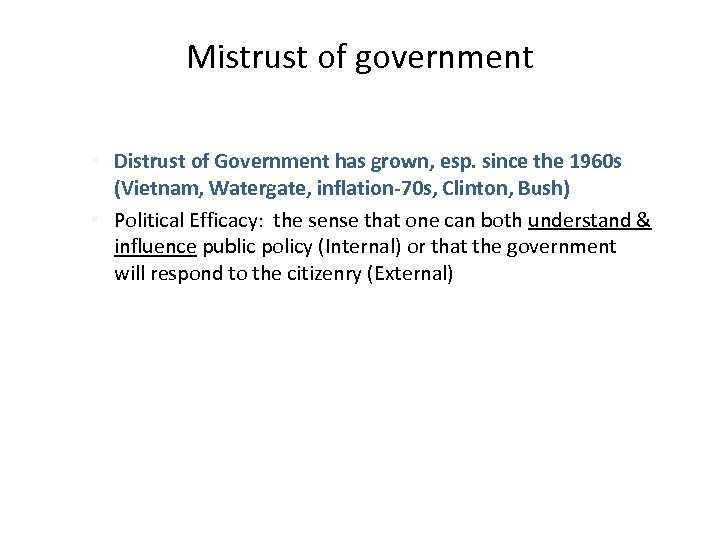 Mistrust of government

• Distrust of Government has grown, esp. since the 1960s (Vietnam, Watergate, inflation-70s, Clinton, Bush)
• Political Efficacy: the sense that one can both understand & influence public policy (Internal) or that the government will respond to the citizenry (External)